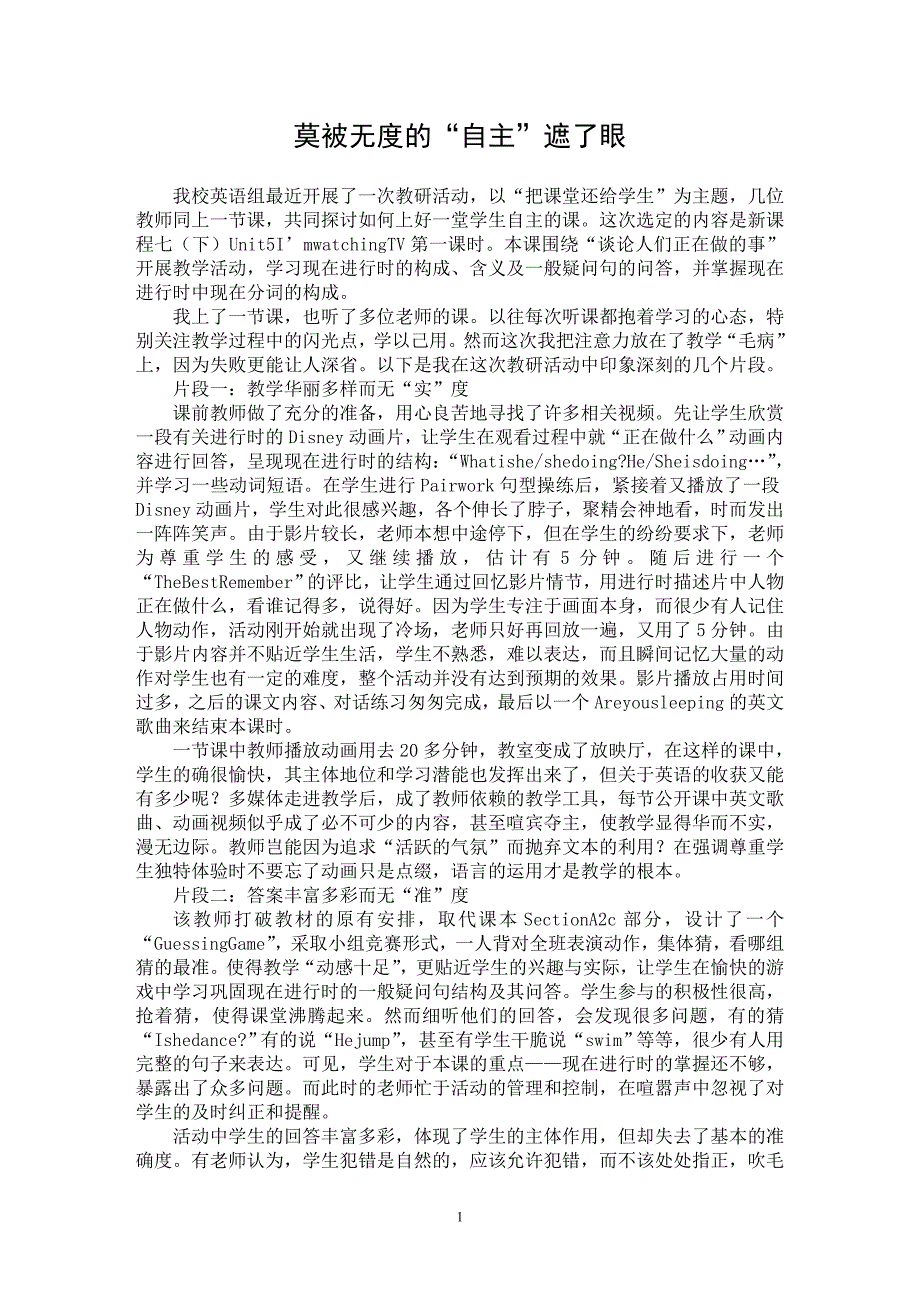 莫被无度的“自主”遮了眼

我校英语组最近开展了一次教研活动，以“把课堂还给学生”为主题，几位教师同上一节课，共同探讨如何上好一堂学生自主的课。这次选定的内容是新课程七（下）Unit5I’mwatchingTV 第一课时。本课围绕“谈论人们正在做的事”开展教学活动，学习现在进行时的构成、含义及一般疑问句的问答，并掌握现在进行时中现在分词的构成。

我上了一节课，也听了多位老师的课。以往每次听课都抱着学习的心态，特别关注教学过程中的闪光点，学以己用。然而这次我把注意力放在了教学“毛病”上，因为失败更能让人深省。以下是我在这次教研活动中印象深刻的几个片段。

片段一：教学华丽多样而无“实”度

课前教师做了充分的准备，用心良苦地寻找了许多相关视频。先让学生欣赏一段有关进行时的 Disney 动画片，让学生在观看过程中就“正在做什么”动画内容进行回答，呈现现在进行时的结构：“Whatishe/shedoing?He/Sheisdoing…”，并学习一些动词短语。在学生进行 Pairwork 句型操练后，紧接着又播放了一段 Disney 动画片，学生对此很感兴趣，各个伸长了脖子，聚精会神地看，时而发出一阵阵笑声。由于影片较长，老师本想中途停下，但在学生的纷纷要求下，老师为尊重学生的感受，又继续播放，估计有 5 分钟。随后进行一个“TheBestRemember”的评比，让学生通过回忆影片情节，用进行时描述片中人物正在做什么，看谁记得多，说得好。因为学生专注于画面本身，而很少有人记住人物动作，活动刚开始就出现了冷场，老师只好再回放一遍，又用了 5 分钟。由于影片内容并不贴近学生生活，学生不熟悉，难以表达，而且瞬间记忆大量的动作对学生也有一定的难度，整个活动并没有达到预期的效果。影片播放占用时间过多，之后的课文内容、对话练习匆匆完成，最后以一个 Areyousleeping 的英文歌曲来结束本课时。

一节课中教师播放动画用去 20 多分钟，教室变成了放映厅，在这样的课中，学生的确很愉快，其主体地位和学习潜能也发挥出来了，但关于英语的收获又能有多少呢？多媒体走进教学后，成了教师依赖的教学工具，每节公开课中英文歌曲、动画视频似乎成了必不可少的内容，甚至喧宾夺主，使教学显得华而不实，漫无边际。教师岂能因为追求“活跃的气氛”而抛弃文本的利用？在强调尊重学生独特体验时不要忘了动画只是点缀，语言的运用才是教学的根本。

片段二：答案丰富多彩而无“准”度

该教师打破教材的原有安排，取代课本 SectionA2c 部分，设计了一个“GuessingGame”，采取小组竞赛形式，一人背对全班表演动作，集体猜，看哪组猜的最准。使得教学“动感十足”，更贴近学生的兴趣与实际，让学生在愉快的游戏中学习巩固现在进行时的一般疑问句结构及其问答。学生参与的积极性很高，抢着猜，使得课堂沸腾起来。然而细听他们的回答，会发现很多问题，有的猜“Ishedance?”有的说“Hejump”，甚至有学生干脆说“swim”等等，很少有人用完整的句子来表达。可见，学生对于本课的重点——现在进行时的掌握还不够，暴露出了众多问题。而此时的老师忙于活动的管理和控制，在喧嚣声中忽视了对学生的及时纠正和提醒。

活动中学生的回答丰富多彩，体现了学生的主体作用，但却失去了基本的准确度。有老师认为，学生犯错是自然的，应该允许犯错，而不该处处指正，吹毛

1